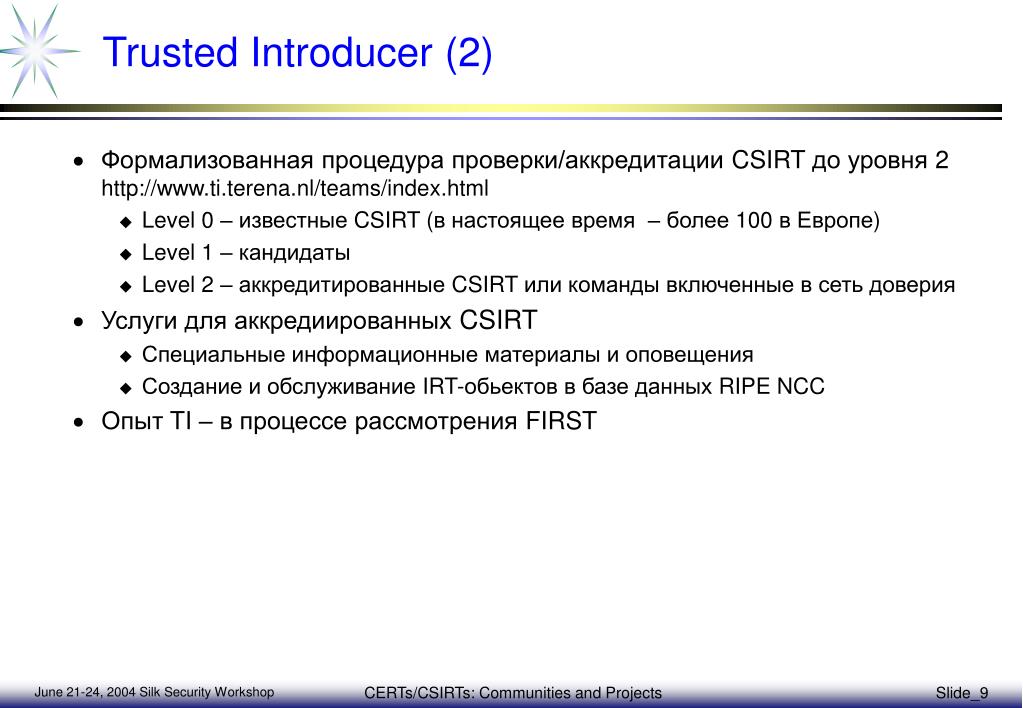 Trusted Introducer (2)

• Формализованная процедура проверки/аккредитации CSIRT до уровня 2 http://www.ti.terena.nl/teams/index.html
  ◆ Level 0 – известные CSIRT (в настоящее время – более 100 в Европе)
  ◆ Level 1 – кандидаты
  ◆ Level 2 – аккредитированные CSIRT или команды включенные в сеть доверия
• Услуги для аккредиированных CSIRT
  ◆ Специальные информационные материалы и оповещения
  ◆ Создание и обслуживание IRT-обьектов в базе данных RIPE NCC
• Опыт TI – в процессе рассмотрения FIRST

June 21-24, 2004 Silk Security Workshop    CERTs/CSIRTs: Communities and Projects    Slide_9